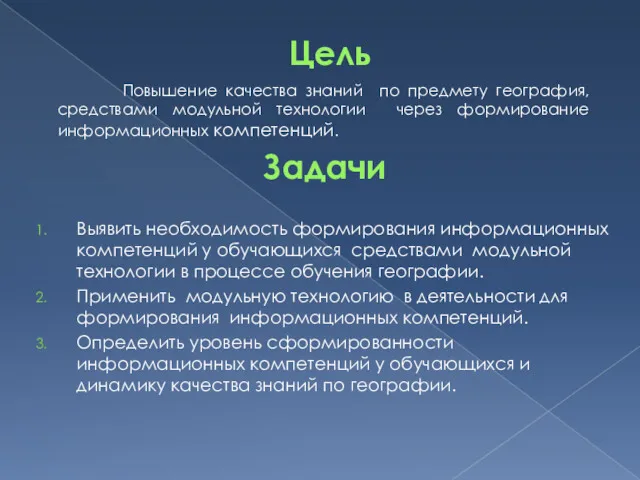 Цель

Повышение качества знаний по предмету география, средствами модульной технологии через формирование информационных компетенций.

Задачи

1. Выявить необходимость формирования информационных компетенций у обучающихся средствами модульной технологии в процессе обучения географии.
2. Применить модульную технологию в деятельности для формирования информационных компетенций.
3. Определить уровень сформированности информационных компетенций у обучающихся и динамику качества знаний по географии.